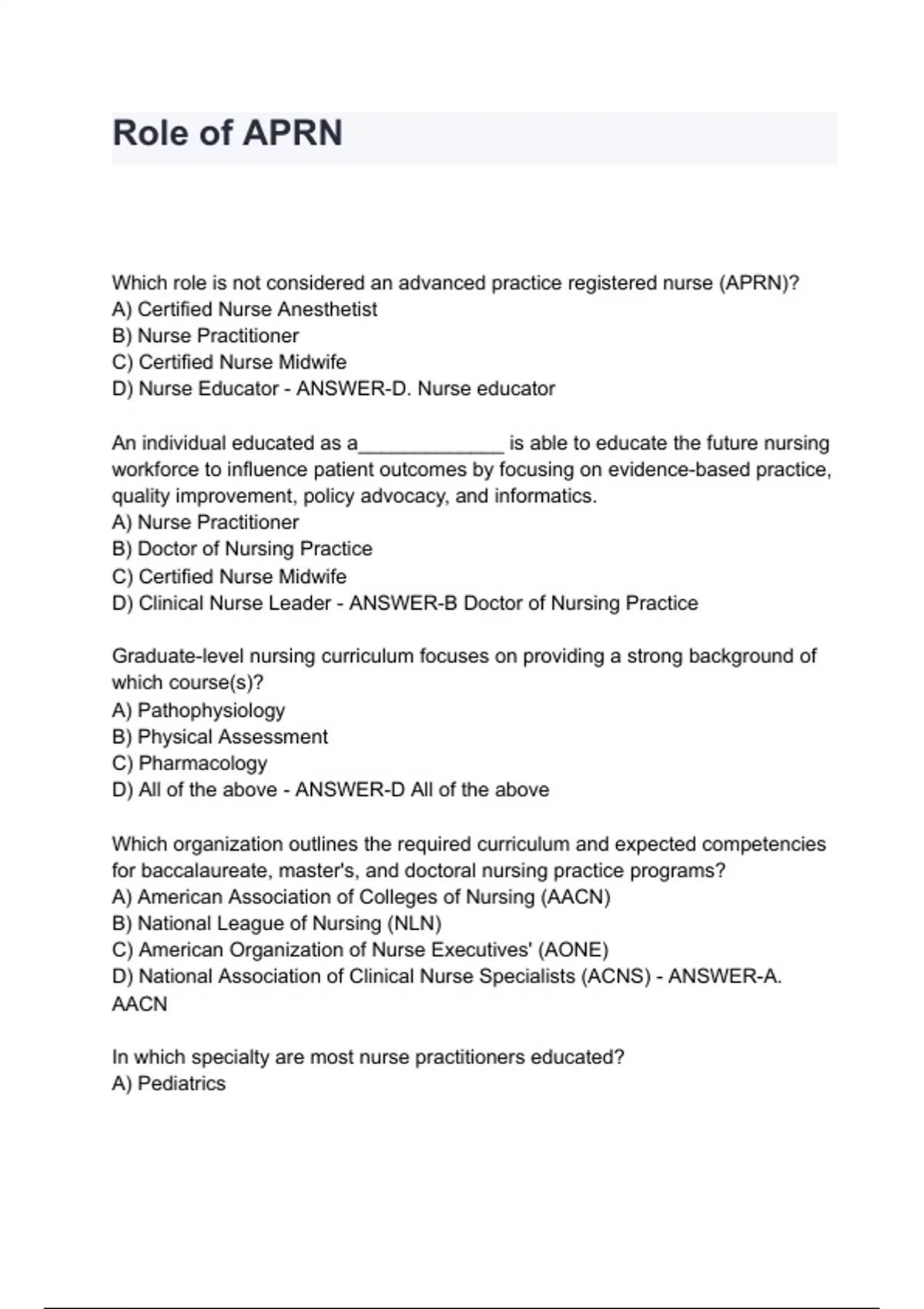 Role of APRN

Which role is not considered an advanced practice registered nurse (APRN)?
A) Certified Nurse Anesthetist
B) Nurse Practitioner
C) Certified Nurse Midwife
D) Nurse Educator - ANSWER-D. Nurse educator

An individual educated as a_____________ is able to educate the future nursing workforce to influence patient outcomes by focusing on evidence-based practice, quality improvement, policy advocacy, and informatics.
A) Nurse Practitioner
B) Doctor of Nursing Practice
C) Certified Nurse Midwife
D) Clinical Nurse Leader - ANSWER-B Doctor of Nursing Practice

Graduate-level nursing curriculum focuses on providing a strong background of which course(s)?
A) Pathophysiology
B) Physical Assessment
C) Pharmacology
D) All of the above - ANSWER-D All of the above

Which organization outlines the required curriculum and expected competencies for baccalaureate, master's, and doctoral nursing practice programs?
A) American Association of Colleges of Nursing (AACN)
B) National League of Nursing (NLN)
C) American Organization of Nurse Executives' (AONE)
D) National Association of Clinical Nurse Specialists (ACNS) - ANSWER-A. AACN

In which specialty are most nurse practitioners educated?
A) Pediatrics